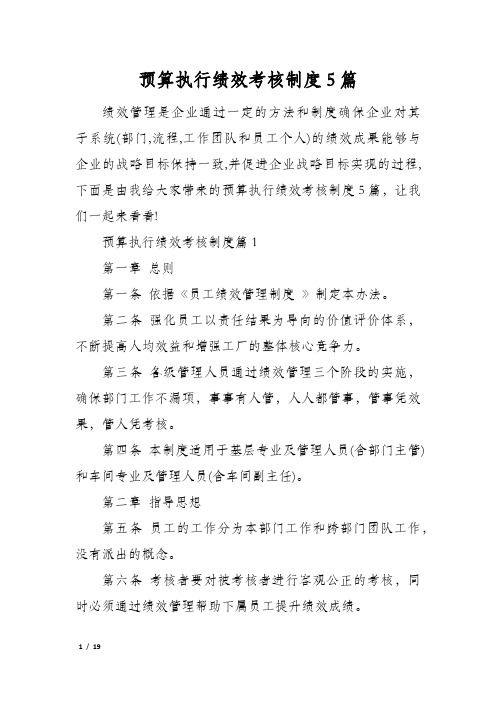 预算执行绩效考核制度5篇

绩效管理是企业通过一定的方法和制度确保企业对其子系统(部门,流程,工作团队和员工个人)的绩效成果能够与企业的战略目标保持一致,并促进企业战略目标实现的过程,下面是由我给大家带来的预算执行绩效考核制度5篇，让我们一起来看看!

预算执行绩效考核制度篇1

第一章 总则

第一条 依据《员工绩效管理制度 》制定本办法。

第二条 强化员工以责任结果为导向的价值评价体系，不断提高人均效益和增强工厂的整体核心竞争力。

第三条 各级管理人员通过绩效管理三个阶段的实施，确保部门工作不漏项，事事有人管，人人都管事，管事凭效果，管人凭考核。

第四条 本制度适用于基层专业及管理人员(含部门主管)和车间专业及管理人员(含车间副主任)。

第二章 指导思想

第五条 员工的工作分为本部门工作和跨部门团队工作，没有派出的概念。

第六条 考核者要对被考核者进行客观公正的考核，同时必须通过绩效管理帮助下属员工提升绩效成绩。

1 / 19